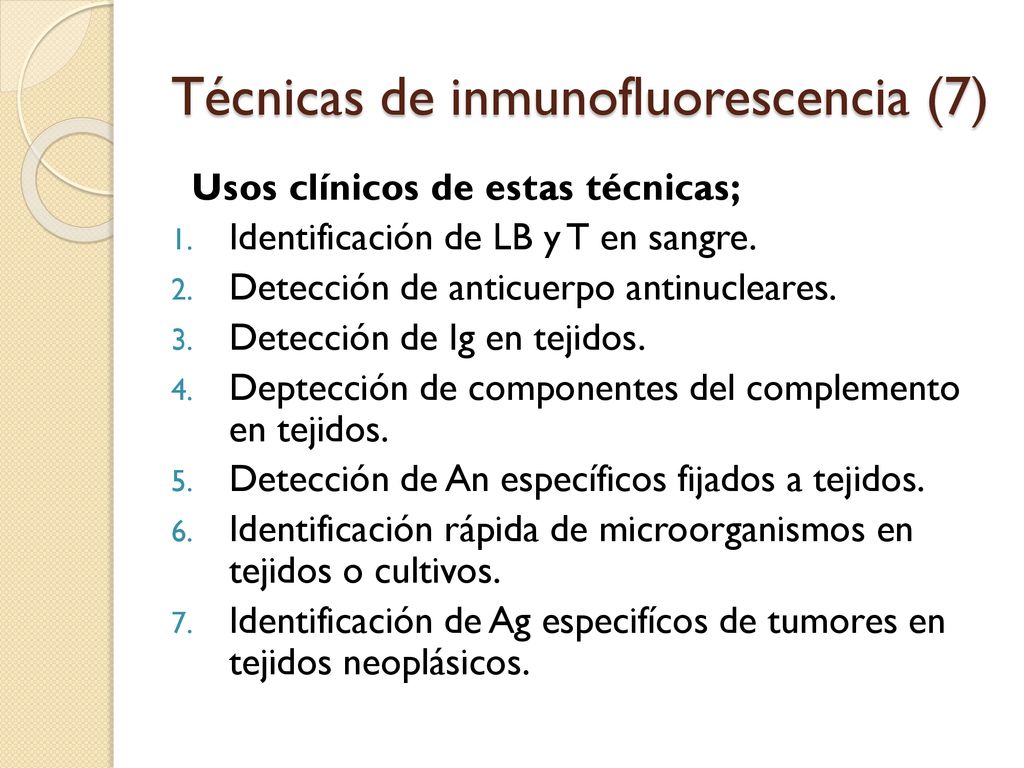 Técnicas de inmunofluorescencia (7)

Usos clínicos de estas técnicas;

1. Identificación de LB y T en sangre.
2. Detección de anticuerpo antinucleares.
3. Detección de Ig en tejidos.
4. Deptección de componentes del complemento en tejidos.
5. Detección de An específicos fijados a tejidos.
6. Identificación rápida de microorganismos en tejidos o cultivos.
7. Identificación de Ag especifícos de tumores en tejidos neoplásicos.